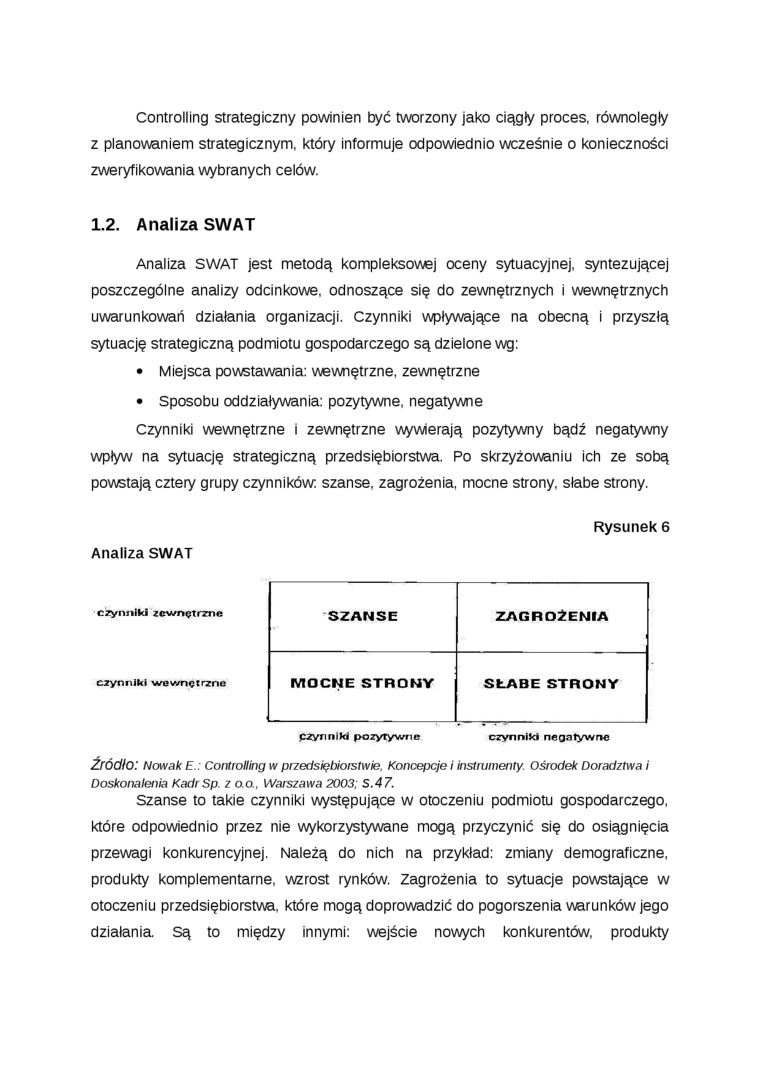 Controlling strategiczny powinien być tworzony jako ciągły proces, równoległy z planowaniem strategicznym, który informuje odpowiednio wcześnie o konieczności zweryfikowania wybranych celów.

1.2. Analiza SWAT

Analiza SWAT jest metodą kompleksowej oceny sytuacyjnej, syntezującej poszczególne analizy odcinkowe, odnoszące się do zewnętrznych i wewnętrznych uwarunkowań działania organizacji. Czynniki wpływające na obecną i przyszłą sytuację strategiczną podmiotu gospodarczego są dzielone wg:

• Miejsca powstawania: wewnętrzne, zewnętrzne
• Sposobu oddziaływania: pozytywne, negatywne

Czynniki wewnętrzne i zewnętrzne wywierają pozytywny bądź negatywny wpływ na sytuację strategiczną przedsiębiorstwa. Po skrzyżowaniu ich ze sobą powstają cztery grupy czynników: szanse, zagrożenia, mocne strony, słabe strony.

Rysunek 6

Analiza SWAT

| | | |
|---|---|---|
| czynniki zewnętrzne | SZANSE | ZAGROŻENIA |
| czynniki wewnętrzne | MOCNE STRONY | SŁABE STRONY |
| | czynniki pozytywne | czynniki negatywne |

Źródło: Nowak E.: Controlling w przedsiębiorstwie, Koncepcje i instrumenty. Ośrodek Doradztwa i Doskonalenia Kadr Sp. z o.o., Warszawa 2003; s.47.

Szanse to takie czynniki występujące w otoczeniu podmiotu gospodarczego, które odpowiednio przez nie wykorzystywane mogą przyczynić się do osiągnięcia przewagi konkurencyjnej. Należą do nich na przykład: zmiany demograficzne, produkty komplementarne, wzrost rynków. Zagrożenia to sytuacje powstające w otoczeniu przedsiębiorstwa, które mogą doprowadzić do pogorszenia warunków jego działania. Są to między innymi: wejście nowych konkurentów, produkty